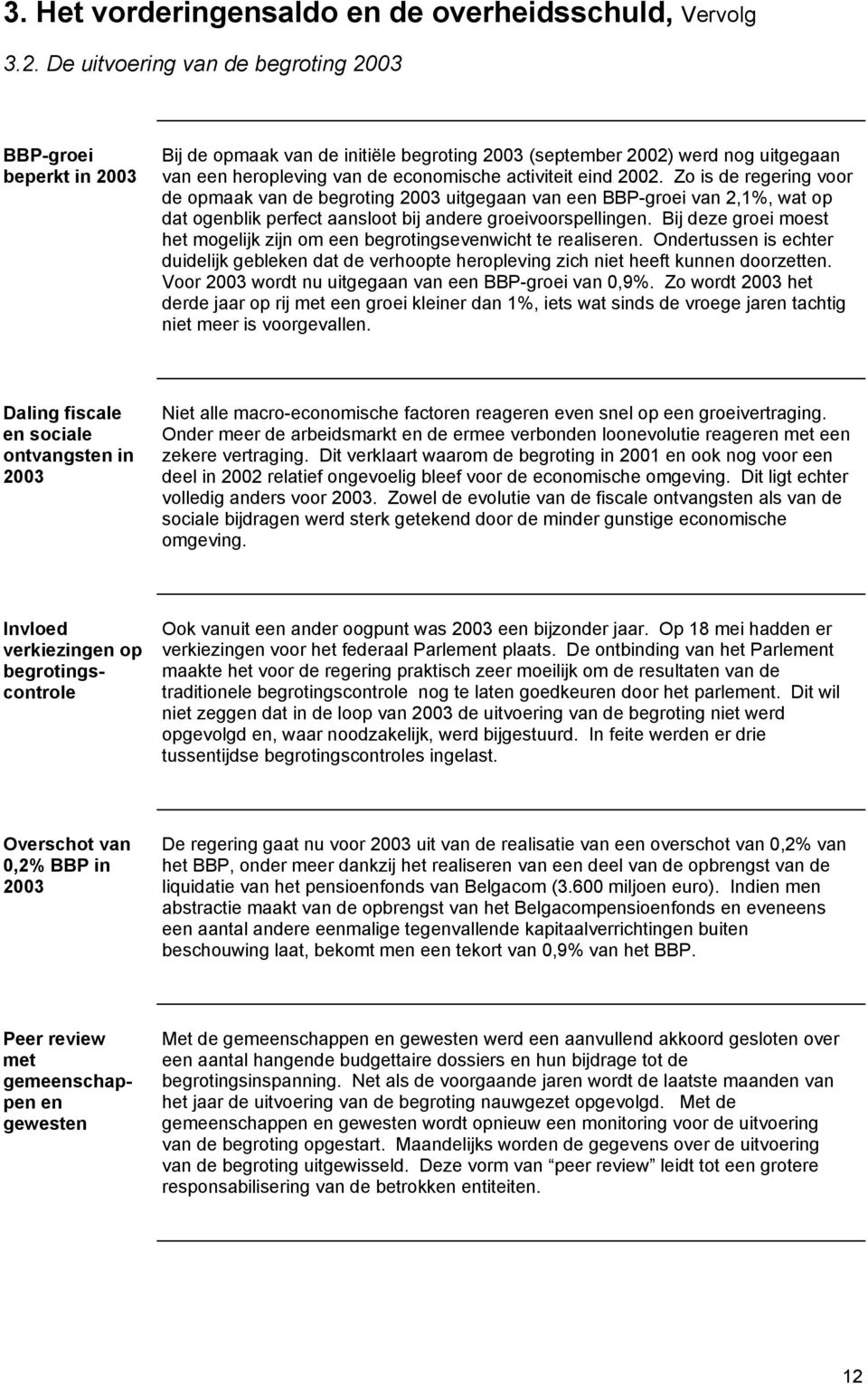 3. Het vorderingensaldo en de overheidsschuld, Vervolg

3.2. De uitvoering van de begroting 2003

BBP-groei beperkt in 2003

Bij de opmaak van de initiële begroting 2003 (september 2002) werd nog uitgegaan van een heropleving van de economische activiteit eind 2002. Zo is de regering voor de opmaak van de begroting 2003 uitgegaan van een BBP-groei van 2,1%, wat op dat ogenblik perfect aansloot bij andere groeivoorspellingen. Bij deze groei moest het mogelijk zijn om een begrotingsevenwicht te realiseren. Ondertussen is echter duidelijk gebleken dat de verhoopte heropleving zich niet heeft kunnen doorzetten. Voor 2003 wordt nu uitgegaan van een BBP-groei van 0,9%. Zo wordt 2003 het derde jaar op rij met een groei kleiner dan 1%, iets wat sinds de vroege jaren tachtig niet meer is voorgevallen.

Daling fiscale en sociale ontvangsten in 2003

Niet alle macro-economische factoren reageren even snel op een groeivertraging. Onder meer de arbeidsmarkt en de ermee verbonden loonevolutie reageren met een zekere vertraging. Dit verklaart waarom de begroting in 2001 en ook nog voor een deel in 2002 relatief ongevoelig bleef voor de economische omgeving. Dit ligt echter volledig anders voor 2003. Zowel de evolutie van de fiscale ontvangsten als van de sociale bijdragen werd sterk getekend door de minder gunstige economische omgeving.

Invloed verkiezingen op begrotingscontrole

Ook vanuit een ander oogpunt was 2003 een bijzonder jaar. Op 18 mei hadden er verkiezingen voor het federaal Parlement plaats. De ontbinding van het Parlement maakte het voor de regering praktisch zeer moeilijk om de resultaten van de traditionele begrotingscontrole nog te laten goedkeuren door het parlement. Dit wil niet zeggen dat in de loop van 2003 de uitvoering van de begroting niet werd opgevolgd en, waar noodzakelijk, werd bijgestuurd. In feite werden er drie tussentijdse begrotingscontroles ingelast.

Overschot van 0,2% BBP in 2003

De regering gaat nu voor 2003 uit van de realisatie van een overschot van 0,2% van het BBP, onder meer dankzij het realiseren van een deel van de opbrengst van de liquidatie van het pensioenfonds van Belgacom (3.600 miljoen euro). Indien men abstractie maakt van de opbrengst van het Belgacompensioenfonds en eveneens een aantal andere eenmalige tegenvallende kapitaalverrichtingen buiten beschouwing laat, bekomt men een tekort van 0,9% van het BBP.

Peer review met gemeenschappen en gewesten

Met de gemeenschappen en gewesten werd een aanvullend akkoord gesloten over een aantal hangende budgettaire dossiers en hun bijdrage tot de begrotingsinspanning. Net als de voorgaande jaren wordt de laatste maanden van het jaar de uitvoering van de begroting nauwgezet opgevolgd. Met de gemeenschappen en gewesten wordt opnieuw een monitoring voor de uitvoering van de begroting opgestart. Maandelijks worden de gegevens over de uitvoering van de begroting uitgewisseld. Deze vorm van “peer review” leidt tot een grotere responsabilisering van de betrokken entiteiten.

12